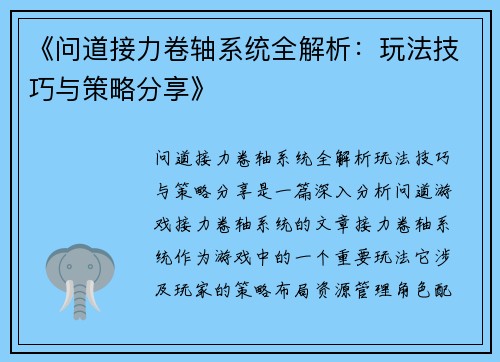 《问道接力卷轴系统全解析：玩法技巧与策略分享》

问道接力卷轴系统全解析玩法技巧与策略分享是一篇深入分析问道游戏接力卷轴系统的文章接力卷轴系统作为游戏中的一个重要玩法它涉及玩家的策略布局资源管理角色配